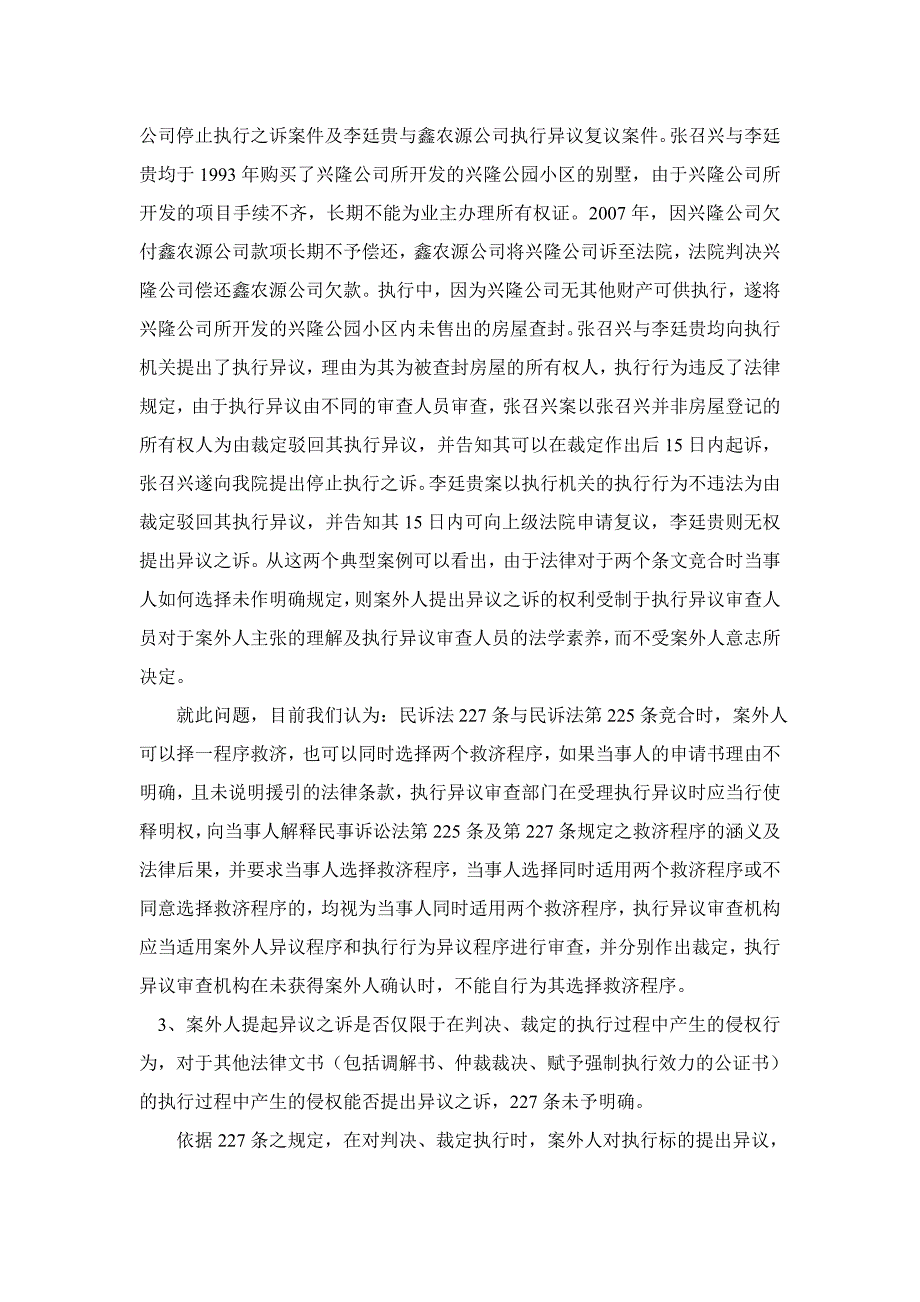 公司停止执行之诉案件及李廷贵与鑫农源公司执行异议复议案件。张召兴与李廷贵均于 1993 年购买了兴隆公司所开发的兴隆公园小区的别墅，由于兴隆公司所开发的项目手续不齐，长期不能为业主办理所有权证。2007 年，因兴隆公司欠付鑫农源公司款项长期不予偿还，鑫农源公司将兴隆公司诉至法院，法院判决兴隆公司偿还鑫农源公司欠款。执行中，因为兴隆公司无其他财产可供执行，遂将兴隆公司所开发的兴隆公园小区内未售出的房屋查封。张召兴与李廷贵均向执行机关提出了执行异议，理由为其为被查封房屋的所有权人，执行行为违反了法律规定，由于执行异议由不同的审查人员审查，张召兴案以张召兴并非房屋登记的所有权人为由裁定驳回其执行异议，并告知其可以在裁定作出后 15 日内起诉，张召兴遂向我院提出停止执行之诉。李廷贵案以执行机关的执行行为不违法为由裁定驳回其执行异议，并告知其 15 日内可向上级法院申请复议，李廷贵则无权提出异议之诉。从这两个典型案例可以看出，由于法律对于两个条文竞合时当事人如何选择未作明确规定，则案外人提出异议之诉的权利受制于执行异议审查人员对于案外人主张的理解及执行异议审查人员的法学素养，而不受案外人意志所决定。

就此问题，目前我们认为：民诉法 227 条与民诉法第 225 条竞合时，案外人可以择一程序救济，也可以同时选择两个救济程序，如果当事人的申请书理由不明确，且未说明援引的法律条款，执行异议审查部门在受理执行异议时应当行使释明权，向当事人解释民事诉讼法第 225 条及第 227 条规定之救济程序的涵义及法律后果，并要求当事人选择救济程序，当事人选择同时适用两个救济程序或不同意选择救济程序的，均视为当事人同时适用两个救济程序，执行异议审查机构应当适用案外人异议程序和执行行为异议程序进行审查，并分别作出裁定，执行异议审查机构在未获得案外人确认时，不能自行为其选择救济程序。

3、案外人提起异议之诉是否仅限于在判决、裁定的执行过程中产生的侵权行为，对于其他法律文书（包括调解书、仲裁裁决、赋予强制执行效力的公证书）的执行过程中产生的侵权能否提出异议之诉，227 条未予明确。

依据 227 条之规定，在对判决、裁定执行时，案外人对执行标的提出异议，